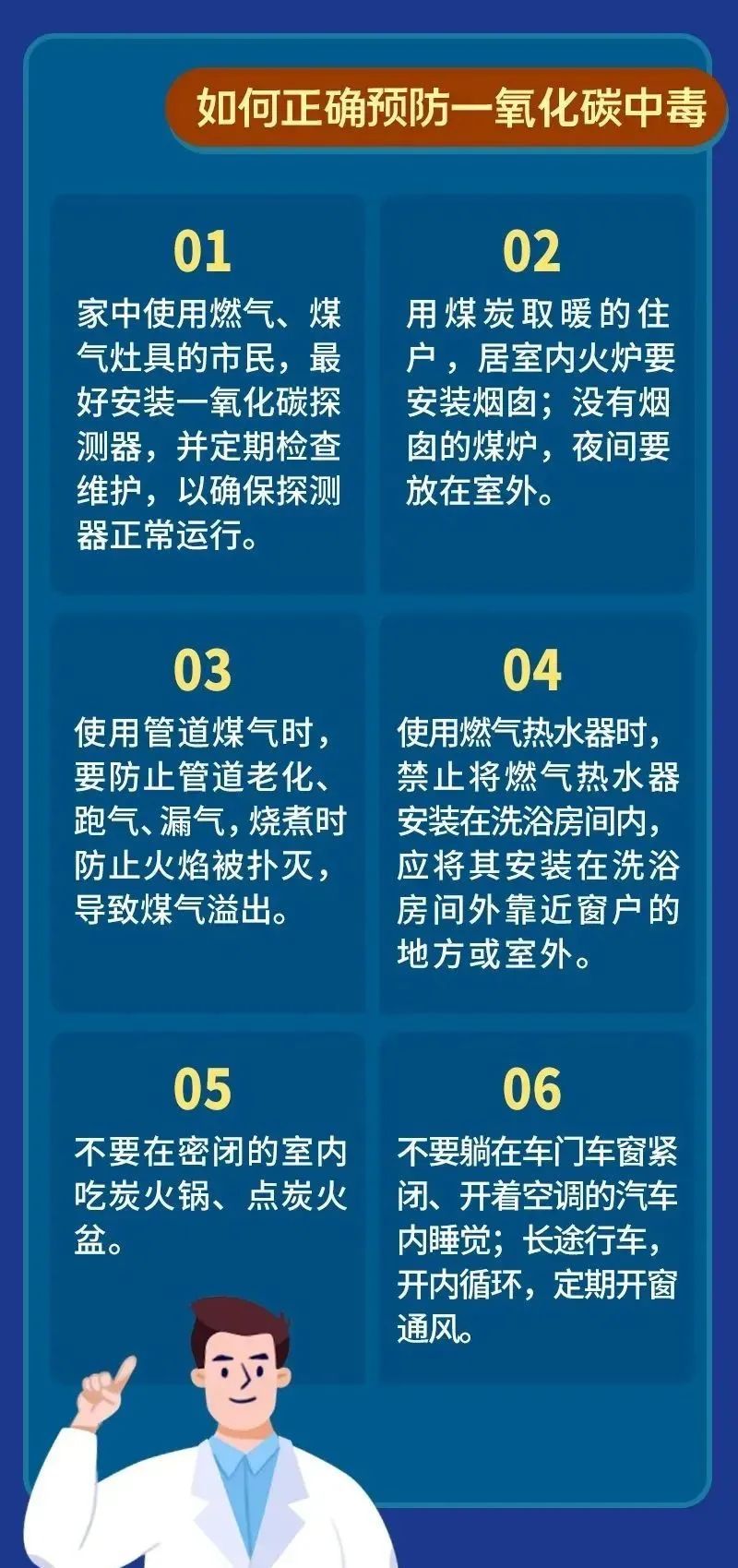 如何正确预防一氧化碳中毒

01

家中使用燃气、煤气灶具的市民，最好安装一氧化碳探测器，并定期检查维护，以确保探测器正常运行。

02

用煤炭取暖的住户，居室内火炉要安装烟囱；没有烟囱的煤炉，夜间要放在室外。

03

使用管道煤气时，要防止管道老化、跑气、漏气，烧煮时防止火焰被扑灭，导致煤气溢出。

04

使用燃气热水器时，禁止将燃气热水器安装在洗浴房间内，应将其安装在洗浴房间外靠近窗户的地方或室外。

05

不要在密闭的室内吃炭火锅、点炭火盆。

06

不要躺在车门车窗紧闭、开着空调的汽车内睡觉；长途行车，开内循环，定期开窗通风。